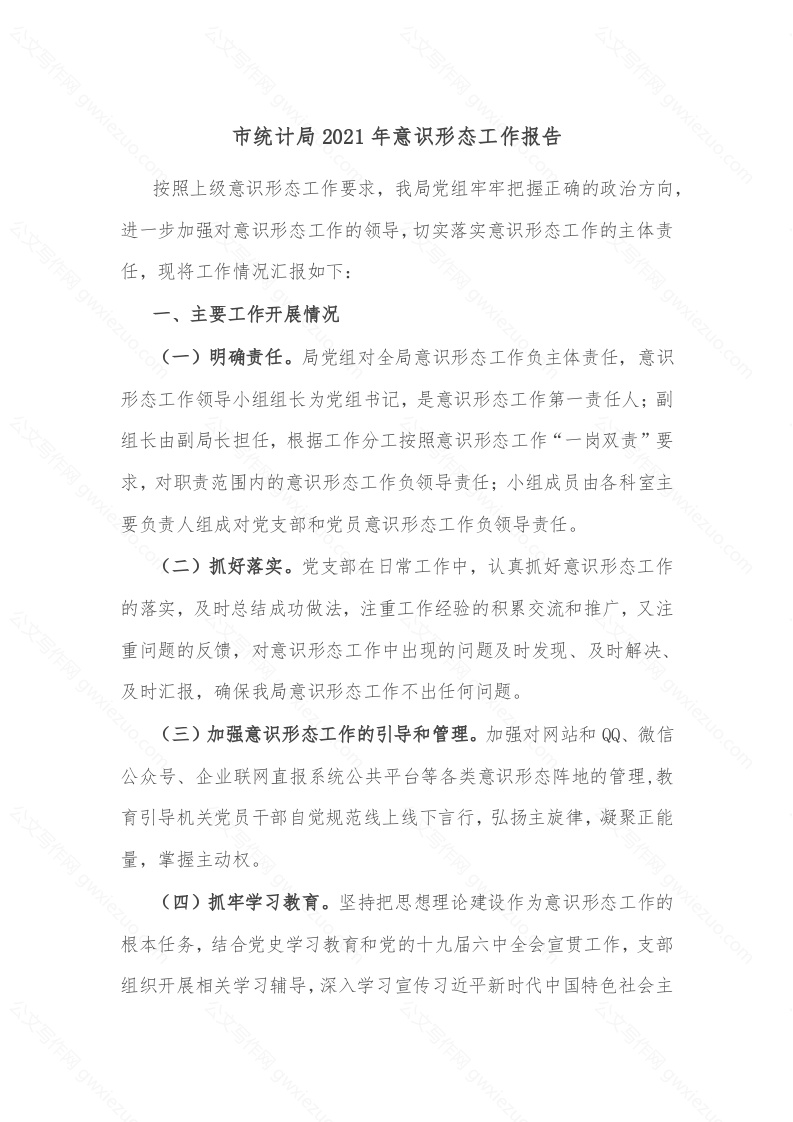 公文写作网 gwxiezuo.com

市统计局 2021 年意识形态工作报告

按照上级意识形态工作要求，我局党组牢牢把握正确的政治方向，进一步加强对意识形态工作的领导，切实落实意识形态工作的主体责任，现将工作情况汇报如下：

一、主要工作开展情况

（一）明确责任。局党组对全局意识形态工作负主体责任，意识形态工作领导小组组长为党组书记，是意识形态工作第一责任人；副组长由副局长担任，根据工作分工按照意识形态工作“一岗双责”要求，对职责范围内的意识形态工作负领导责任；小组成员由各科室主要负责人组成对党支部和党员意识形态工作负领导责任。

（二）抓好落实。党支部在日常工作中，认真抓好意识形态工作的落实，及时总结成功做法，注重工作经验的积累交流和推广，又注重问题的反馈，对意识形态工作中出现的问题及时发现、及时解决、及时汇报，确保我局意识形态工作不出任何问题。

（三）加强意识形态工作的引导和管理。加强对网站和 QQ、微信公众号、企业联网直报系统公共平台等各类意识形态阵地的管理，教育引导机关党员干部自觉规范线上线下言行，弘扬主旋律，凝聚正能量，掌握主动权。

（四）抓牢学习教育。坚持把思想理论建设作为意识形态工作的根本任务，结合党史学习教育和党的十九届六中全会宣贯工作，支部组织开展相关学习辅导，深入学习宣传习近平新时代中国特色社会主